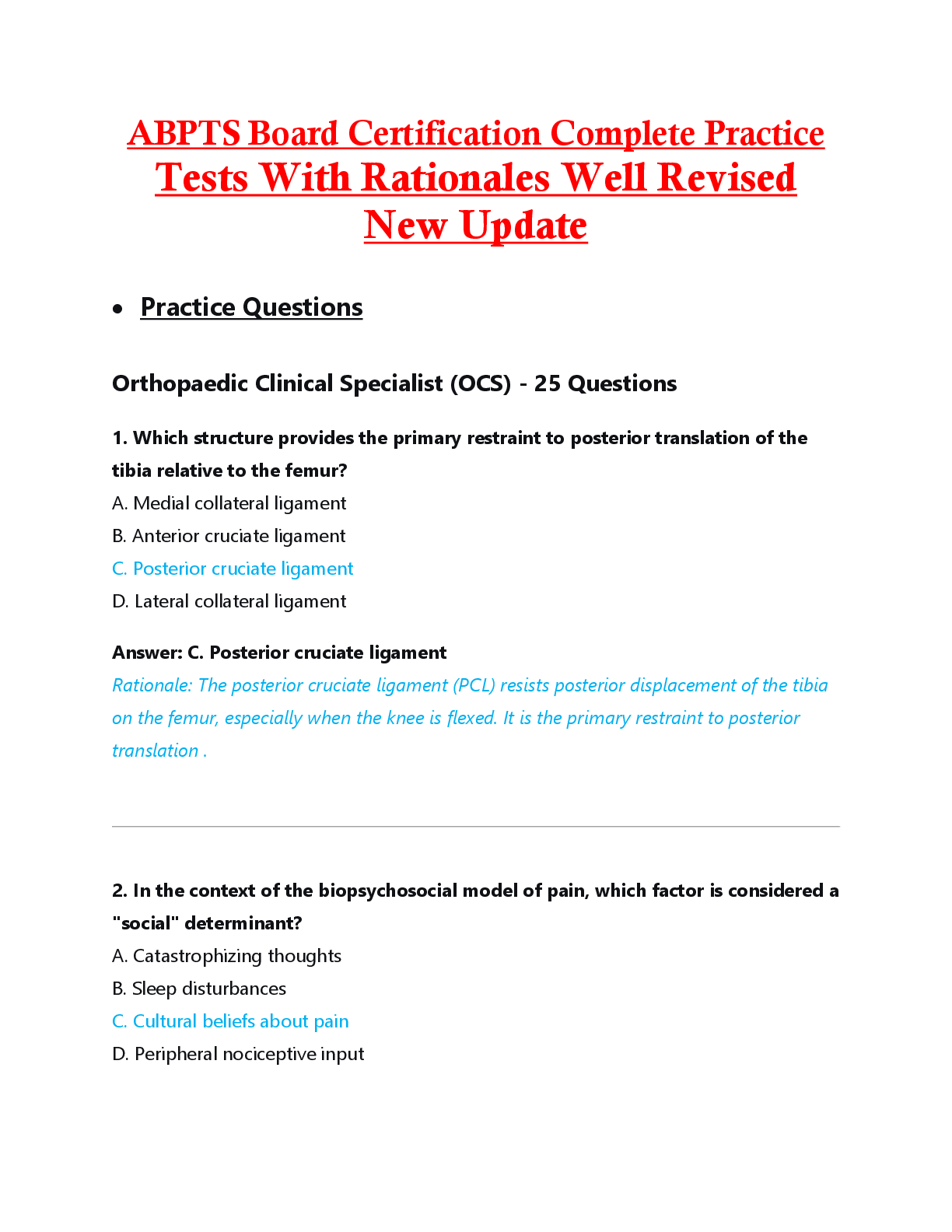 ABPTS Board Certification Complete Practice Tests With Rationales Well Revised New Update

• Practice Questions

Orthopaedic Clinical Specialist (OCS) - 25 Questions

1. Which structure provides the primary restraint to posterior translation of the tibia relative to the femur?
A. Medial collateral ligament
B. Anterior cruciate ligament
C. Posterior cruciate ligament
D. Lateral collateral ligament

Answer: C. Posterior cruciate ligament
Rationale: The posterior cruciate ligament (PCL) resists posterior displacement of the tibia on the femur, especially when the knee is flexed. It is the primary restraint to posterior translation .

2. In the context of the biopsychosocial model of pain, which factor is considered a "social" determinant?
A. Catastrophizing thoughts
B. Sleep disturbances
C. Cultural beliefs about pain
D. Peripheral nociceptive input